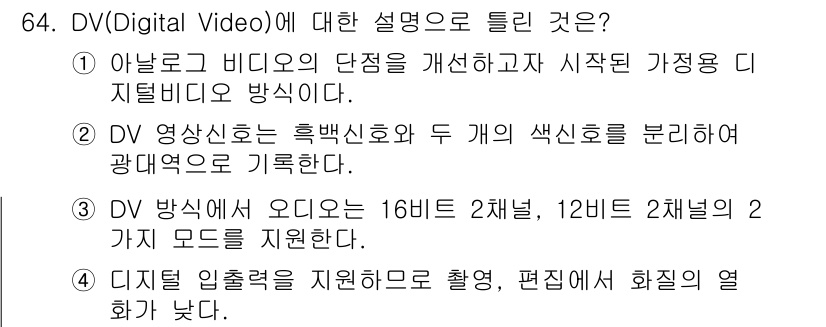 64. DV(Digital Video)에 대한 설명으로 틀린 것은?

① 아날로그 비디오의 단점을 개선하고자 시작된 가정용 디지털비디오 방식이다.

② DV 영상신호는 흑백신호와 두 개의 색신호를 분리하여 광대역으로 기록한다.

③ DV 방식에서 오디오는 16비트 2채널, 12비트 2채널의 2가지 모드를 지원한다.

④ 디지털 입출력을 지원하므로 촬영, 편집에서 화질의 열화가 낮다.